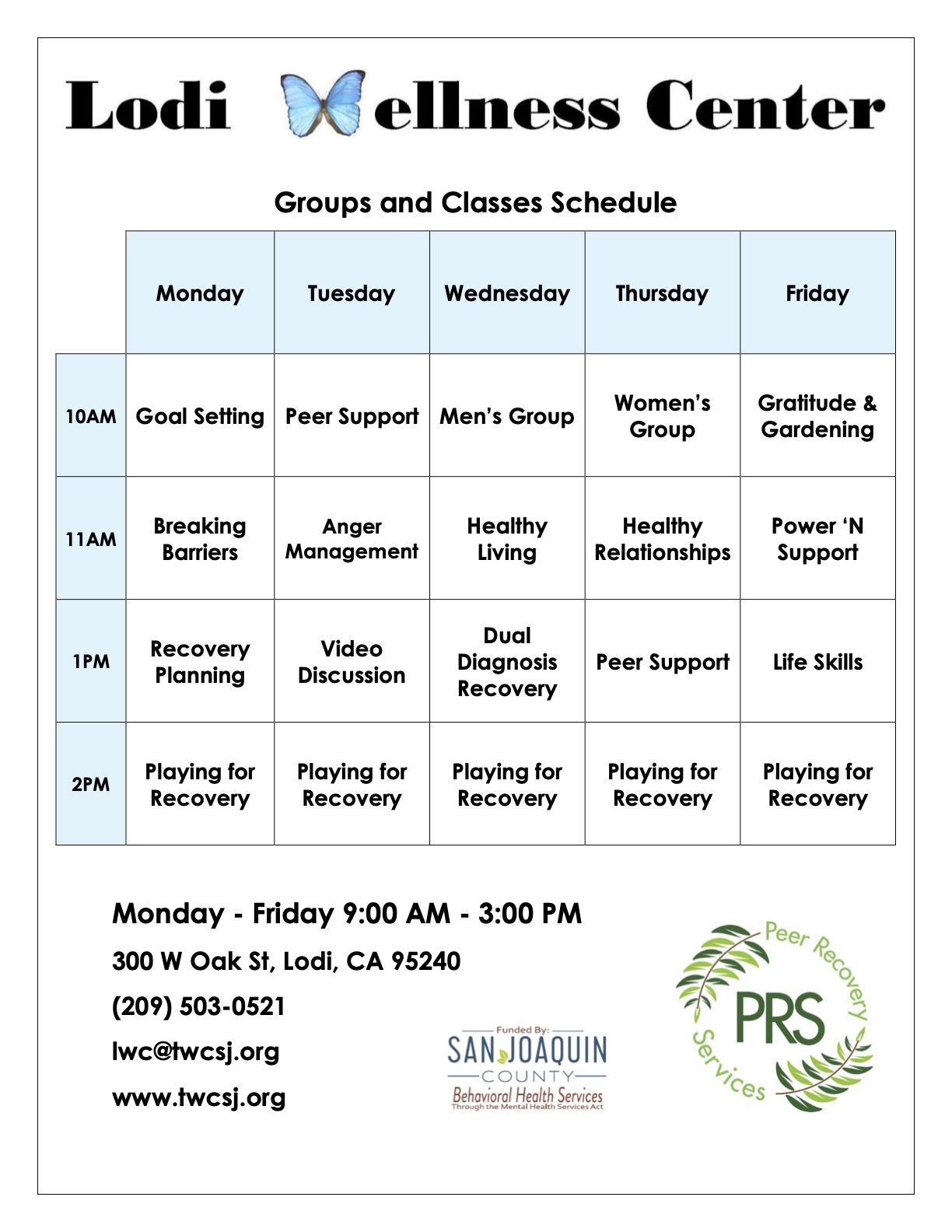 Lodi ellness Center

Groups and Classes Schedule

| | Monday | Tuesday | Wednesday | Thursday | Friday |
|---|---|---|---|---|---|
| 10AM | Goal Setting | Peer Support | Men's Group | Women's Group | Gratitude & Gardening |
| 11AM | Breaking Barriers | Anger Management | Healthy Living | Healthy Relationships | Power 'N Support |
| 1PM | Recovery Planning | Video Discussion | Dual Diagnosis Recovery | Peer Support | Life Skills |
| 2PM | Playing for Recovery | Playing for Recovery | Playing for Recovery | Playing for Recovery | Playing for Recovery |

Monday - Friday 9:00 AM - 3:00 PM

300 W Oak St, Lodi, CA 95240

(209) 503-0521

lwc@twcsj.org

www.twcsj.org

Funded By: SAN JOAQUIN COUNTY Behavioral Health Services Through the Mental Health Services Act

Peer Recovery Services PRS